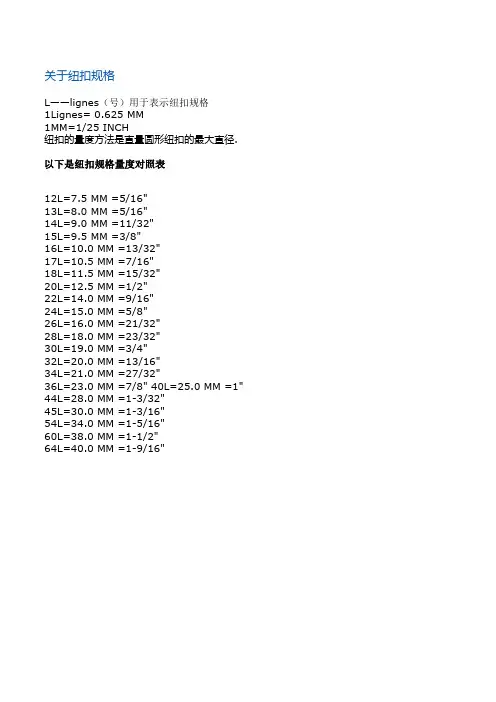 关于纽扣规格

L——lignes（号）用于表示纽扣规格
1Lignes= 0.625 MM
1MM=1/25 INCH
纽扣的量度方法是直量圆形纽扣的最大直径.

以下是纽扣规格量度对照表

12L=7.5 MM =5/16"
13L=8.0 MM =5/16"
14L=9.0 MM =11/32"
15L=9.5 MM =3/8"
16L=10.0 MM =13/32"
17L=10.5 MM =7/16"
18L=11.5 MM =15/32"
20L=12.5 MM =1/2"
22L=14.0 MM =9/16"
24L=15.0 MM =5/8"
26L=16.0 MM =21/32"
28L=18.0 MM =23/32"
30L=19.0 MM =3/4"
32L=20.0 MM =13/16"
34L=21.0 MM =27/32"
36L=23.0 MM =7/8" 40L=25.0 MM =1"
44L=28.0 MM =1-3/32"
45L=30.0 MM =1-3/16"
54L=34.0 MM =1-5/16"
60L=38.0 MM =1-1/2"
64L=40.0 MM =1-9/16"